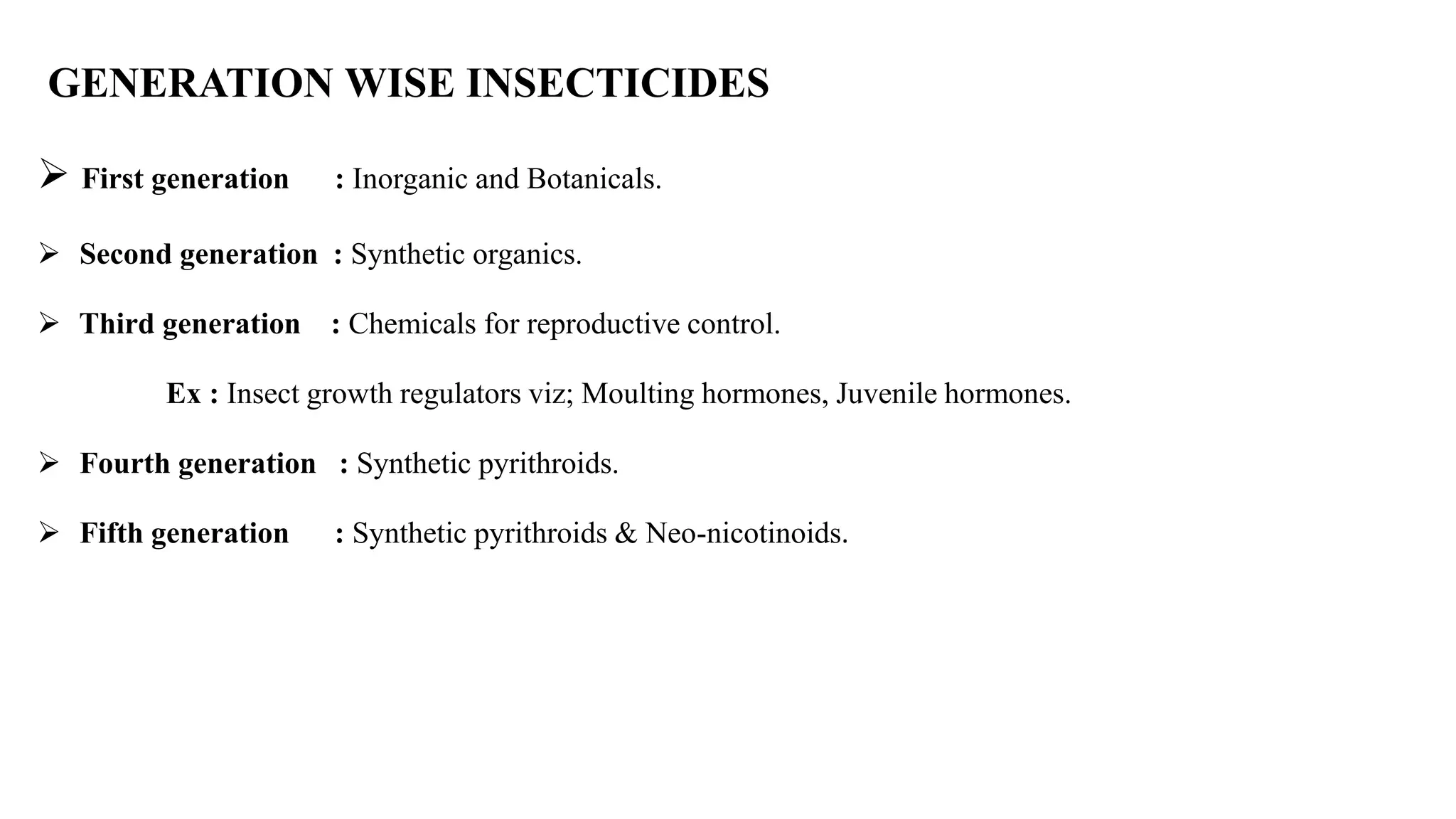 GENERATION WISE INSECTICIDES

➢ First generation : Inorganic and Botanicals.

➢ Second generation : Synthetic organics.

➢ Third generation : Chemicals for reproductive control.

Ex : Insect growth regulators viz; Moulting hormones, Juvenile hormones.

➢ Fourth generation : Synthetic pyrithroids.

➢ Fifth generation : Synthetic pyrithroids & Neo-nicotinoids.